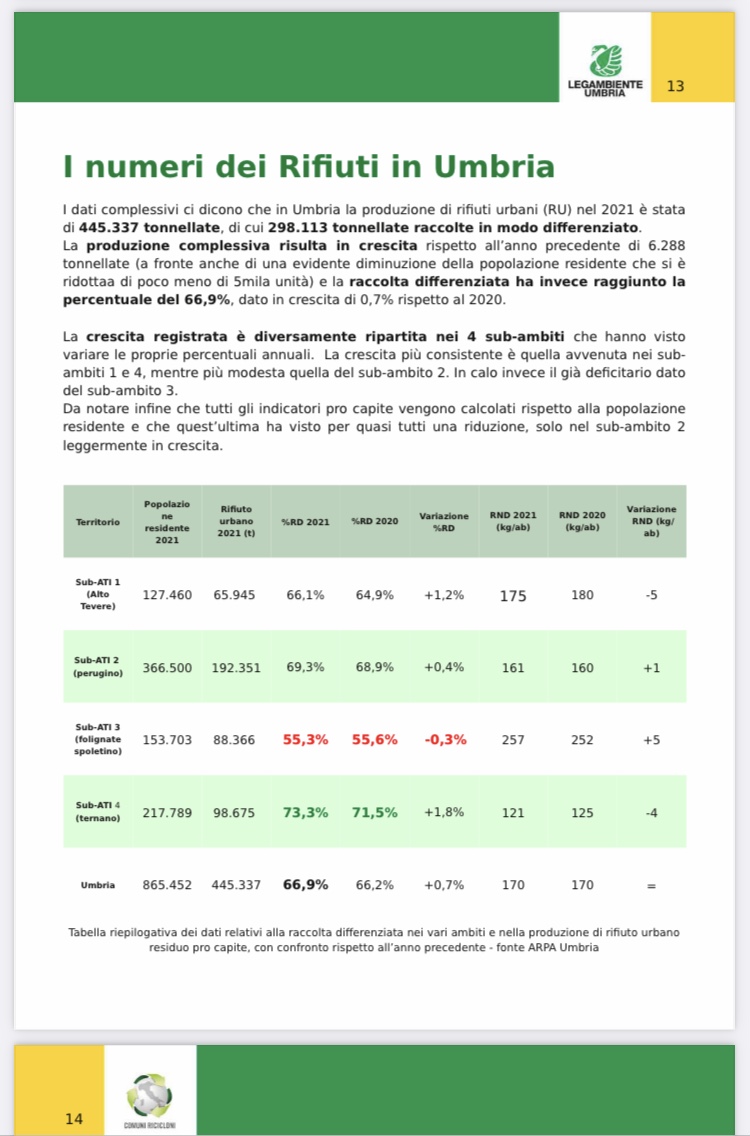 LEGAMBIENTE UMBRIA 13

I numeri dei Rifiuti in Umbria

I dati complessivi ci dicono che in Umbria la produzione di rifiuti urbani (RU) nel 2021 è stata di 445.337 tonnellate, di cui 298.113 tonnellate raccolte in modo differenziato.
La produzione complessiva risulta in crescita rispetto all'anno precedente di 6.288 tonnellate (a fronte anche di una evidente diminuzione della popolazione residente che si è ridottaa di poco meno di 5mila unità) e la raccolta differenziata ha invece raggiunto la percentuale del 66,9%, dato in crescita di 0,7% rispetto al 2020.

La crescita registrata è diversamente ripartita nei 4 sub-ambiti che hanno visto variare le proprie percentuali annuali. La crescita più consistente è quella avvenuta nei sub-ambiti 1 e 4, mentre più modesta quella del sub-ambito 2. In calo invece il già deficitario dato del sub-ambito 3.
Da notare infine che tutti gli indicatori pro capite vengono calcolati rispetto alla popolazione residente e che quest'ultima ha visto per quasi tutti una riduzione, solo nel sub-ambito 2 leggermente in crescita.

| Territorio | Popolazione residente 2021 | Rifiuto urbano 2021 (t) | %RD 2021 | %RD 2020 | Variazione %RD | RND 2021 (kg/ab) | RND 2020 (kg/ab) | Variazione RND (kg/ab) |
|---|---|---|---|---|---|---|---|---|
| Sub-ATI 1 (Alto Tevere) | 127.460 | 65.945 | 66,1% | 64,9% | +1,2% | 175 | 180 | -5 |
| Sub-ATI 2 (perugino) | 366.500 | 192.351 | 69,3% | 68,9% | +0,4% | 161 | 160 | +1 |
| Sub-ATI 3 (folignate spoletino) | 153.703 | 88.366 | 55,3% | 55,6% | -0,3% | 257 | 252 | +5 |
| Sub-ATI 4 (ternano) | 217.789 | 98.675 | 73,3% | 71,5% | +1,8% | 121 | 125 | -4 |
| Umbria | 865.452 | 445.337 | 66,9% | 66,2% | +0,7% | 170 | 170 | = |

Tabella riepilogativa dei dati relativi alla raccolta differenziata nei vari ambiti e nella produzione di rifiuto urbano residuo pro capite, con confronto rispetto all'anno precedente - fonte ARPA Umbria

14 COMUNI RICICLONI